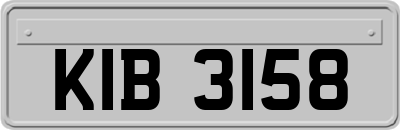 KIB 3158